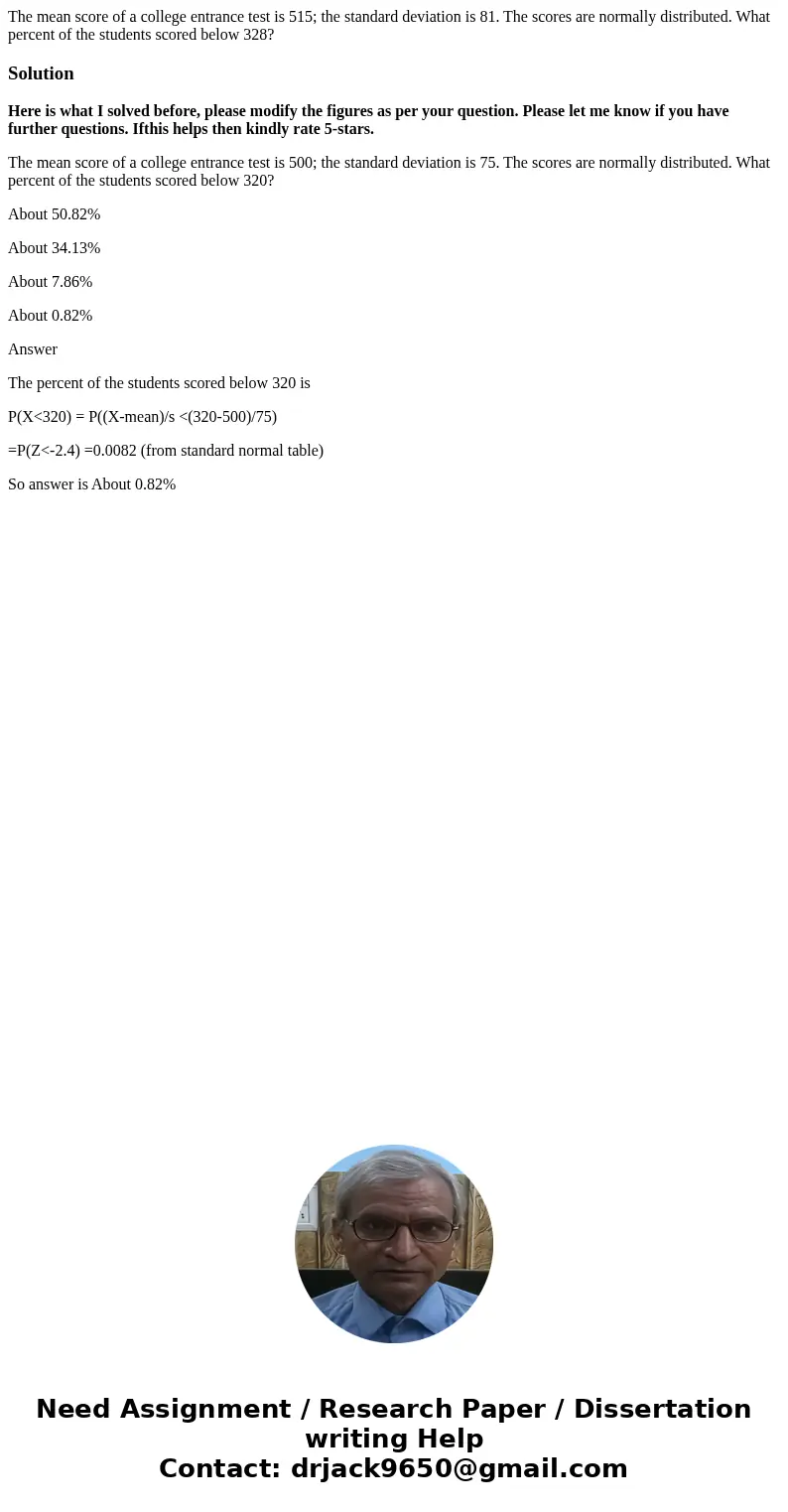 The mean score of a college entrance test is 515; the standard deviation is 81. The scores are normally distributed. What percent of the students scored below 328?

Solution

Here is what I solved before, please modify the figures as per your question. Please let me know if you have further questions. Ifthis helps then kindly rate 5-stars.

The mean score of a college entrance test is 500; the standard deviation is 75. The scores are normally distributed. What percent of the students scored below 320?

About 50.82%

About 34.13%

About 7.86%

About 0.82%

Answer

The percent of the students scored below 320 is

P(X<320) = P((X-mean)/s <(320-500)/75)

=P(Z<-2.4) =0.0082 (from standard normal table)

So answer is About 0.82%

Need Assignment / Research Paper / Dissertation writing Help
Contact: drjack9650@gmail.com